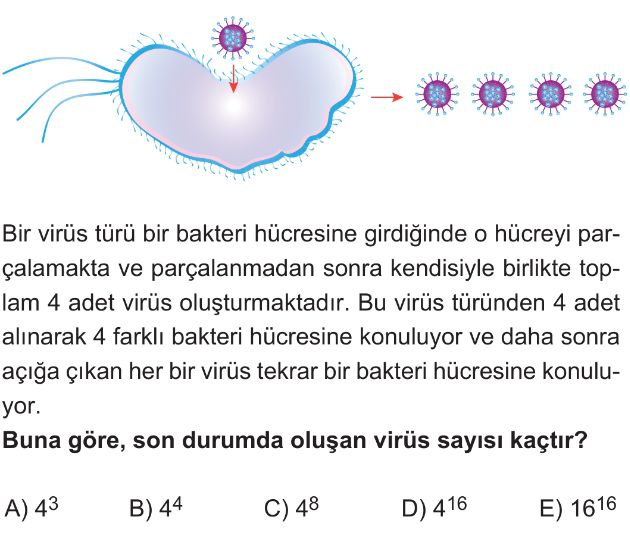 Bir virüs türü bir bakteri hücresine girdiğinde o hücreyi parçalamakta ve parçalanmadan sonra kendisiyle birlikte toplam 4 adet virüs oluşturmaktadır. Bu virüs türünden 4 adet alınarak 4 farklı bakteri hücresine konuluyor ve daha sonra açığa çıkan her bir virüs tekrar bir bakteri hücresine konuluyor.

**Buna göre, son durumda oluşan virüs sayısı kaçtır?**

A) $4^3$ B) $4^4$ C) $4^8$ D) $4^{16}$ E) $16^{16}$